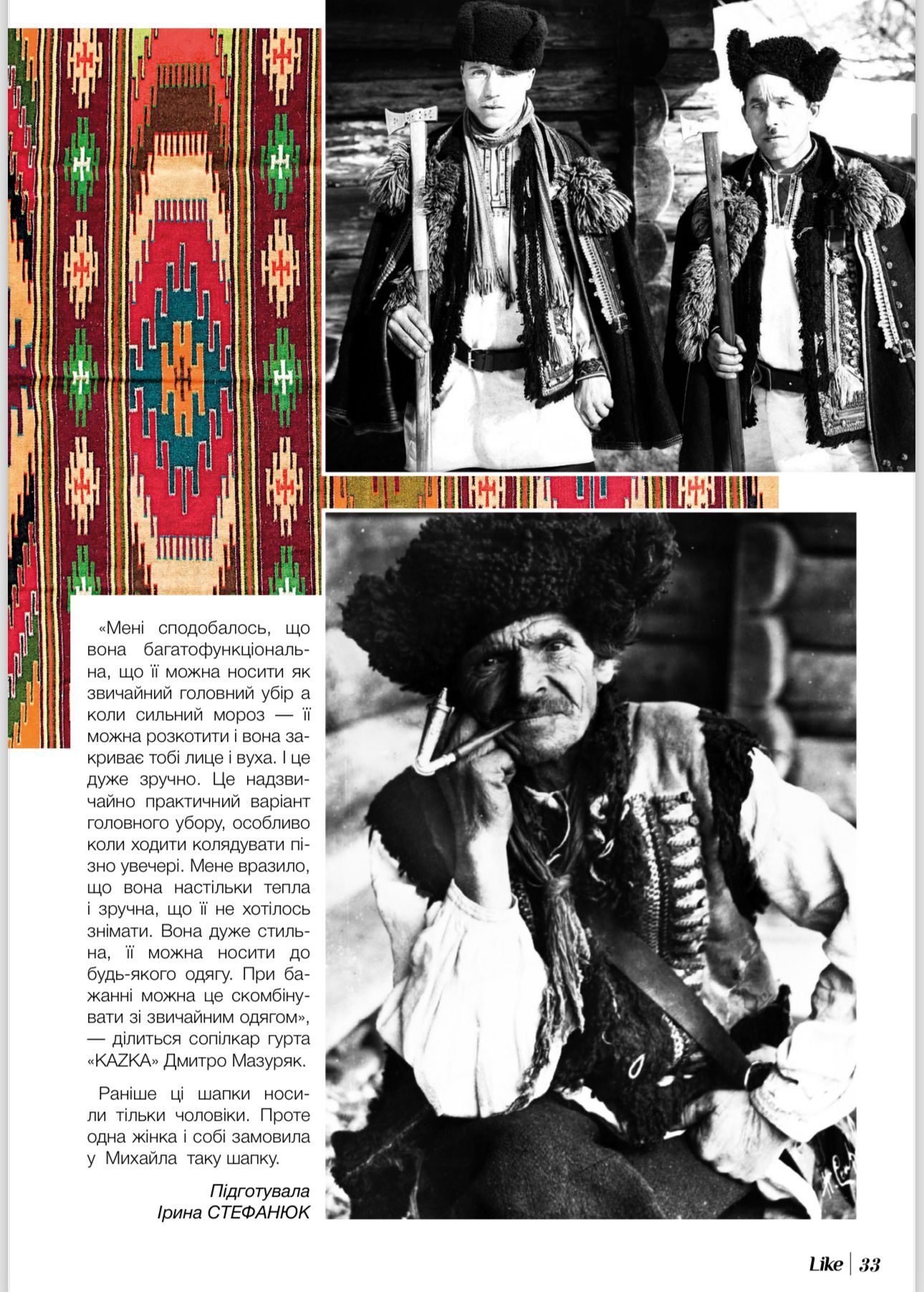 «Мені сподобалось, що вона багатофункціональна, що її можна носити як звичайний головний убір а коли сильний мороз — її можна розкотити і вона закриває тобі лице і вуха. І це дуже зручно. Це надзвичайно практичний варіант головного убору, особливо коли ходити колядувати пізно увечері. Мене вразило, що вона настільки тепла і зручна, що її не хотілось знімати. Вона дуже стильна, її можна носити до будь-якого одягу. При бажанні можна це скомбінувати зі звичайним одягом», — ділиться сопілкар гурта «KAZKA» Дмитро Мазуряк.

Раніше ці шапки носили тільки чоловіки. Проте одна жінка і собі замовила у Михайла таку шапку.

Підготувала
Ірина СТЕФАНЮК

Like | 33